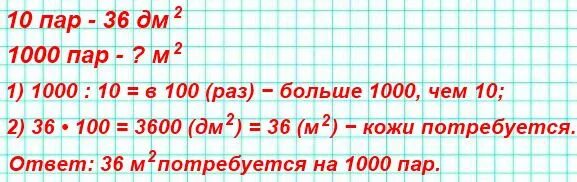 10 пар - 36 дм$^2$

1000 пар - ? м$^2$

1) 1000 : 10 = в 100 (раз) − больше 1000, чем 10;

2) 36 • 100 = 3600 (дм$^2$) = 36 (м$^2$) − кожи потребуется.

Ответ: 36 м$^2$ потребуется на 1000 пар.